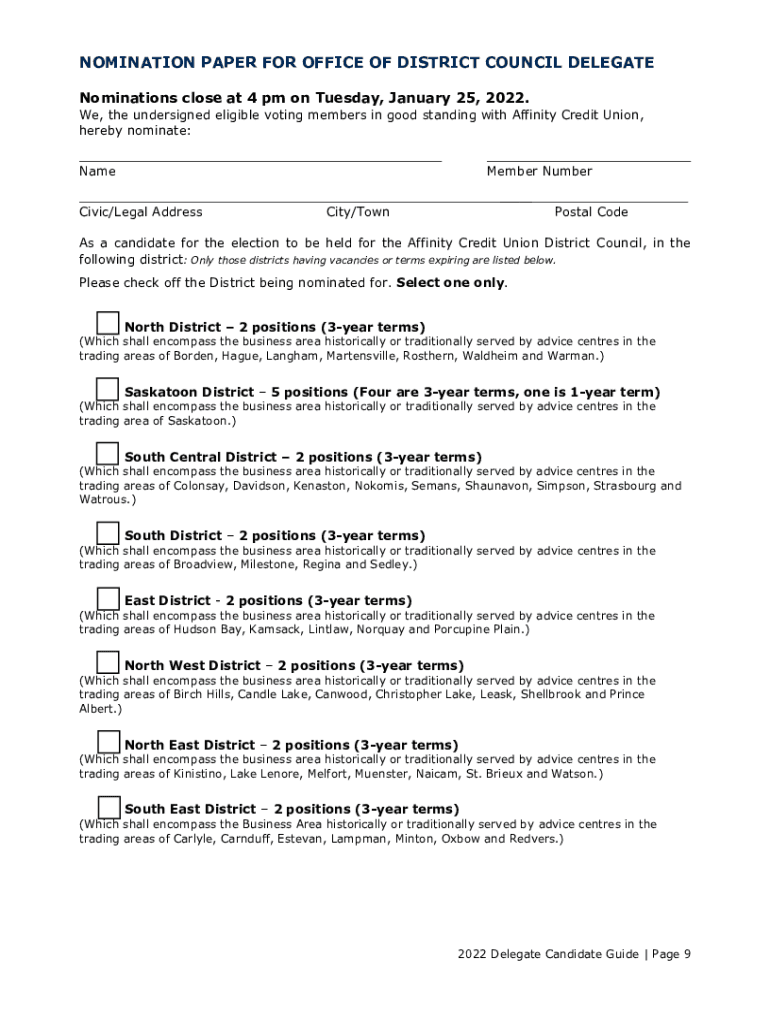 NOMINATION PAPER FOR OFFICE OF DISTRICT COUNCIL DELEGATE

Nominations close at 4 pm on Tuesday, January 25, 2022.

We, the undersigned eligible voting members in good standing with Affinity Credit Union, hereby nominate:

Name

Member Number

Civic/Legal Address

City/Town

Postal Code

As a candidate for the election to be held for the Affinity Credit Union District Council, in the following district: Only those districts having vacancies or terms expiring are listed below.

Please check off the District being nominated for. Select one only.

North District – 2 positions (3-year terms)
(Which shall encompass the business area historically or traditionally served by advice centres in the trading areas of Borden, Hague, Langham, Martensville, Rosthern, Waldheim and Warman.)

Saskatoon District – 5 positions (Four are 3-year terms, one is 1-year term)
(Which shall encompass the business area historically or traditionally served by advice centres in the trading area of Saskatoon.)

South Central District – 2 positions (3-year terms)
(Which shall encompass the business area historically or traditionally served by advice centres in the trading areas of Colonsay, Davidson, Kenaston, Nokomis, Semans, Shaunavon, Simpson, Strasbourg and Watrous.)

South District – 2 positions (3-year terms)
(Which shall encompass the business area historically or traditionally served by advice centres in the trading areas of Broadview, Milestone, Regina and Sedley.)

East District - 2 positions (3-year terms)
(Which shall encompass the business area historically or traditionally served by advice centres in the trading areas of Hudson Bay, Kamsack, Lintlaw, Norquay and Porcupine Plain.)

North West District – 2 positions (3-year terms)
(Which shall encompass the business area historically or traditionally served by advice centres in the trading areas of Birch Hills, Candle Lake, Canwood, Christopher Lake, Leask, Shellbrook and Prince Albert.)

North East District – 2 positions (3-year terms)
(Which shall encompass the business area historically or traditionally served by advice centres in the trading areas of Kinistino, Lake Lenore, Melfort, Muenster, Naicam, St. Brieux and Watson.)

South East District – 2 positions (3-year terms)
(Which shall encompass the Business Area historically or traditionally served by advice centres in the trading areas of Carlyle, Carnduff, Estevan, Lampman, Minton, Oxbow and Redvers.)

2022 Delegate Candidate Guide | Page 9